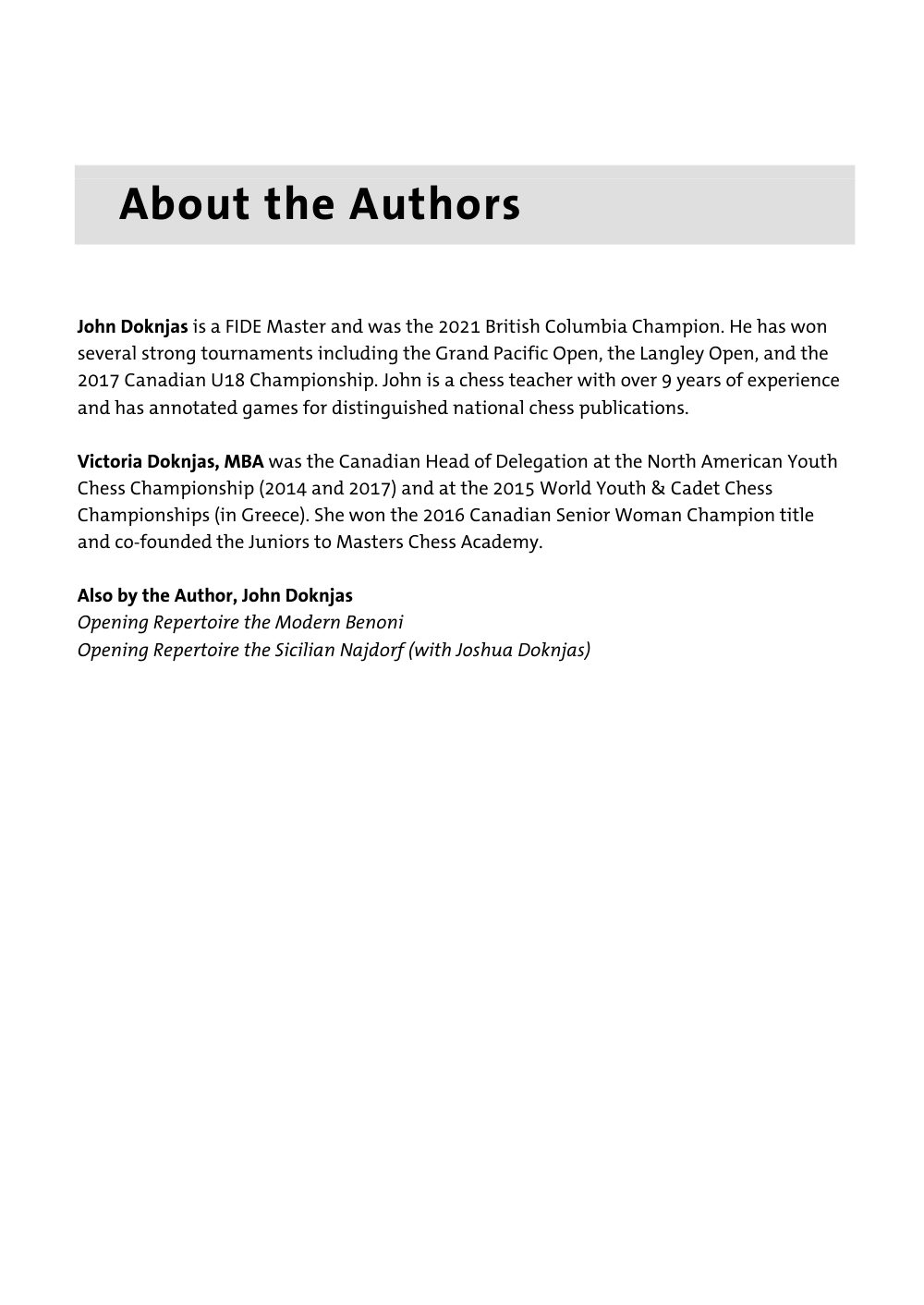 About the Authors

John Doknjas is a FIDE Master and was the 2021 British Columbia Champion. He has won several strong tournaments including the Grand Pacific Open, the Langley Open, and the 2017 Canadian U18 Championship. John is a chess teacher with over 9 years of experience and has annotated games for distinguished national chess publications.

Victoria Doknjas, MBA was the Canadian Head of Delegation at the North American Youth Chess Championship (2014 and 2017) and at the 2015 World Youth & Cadet Chess Championships (in Greece). She won the 2016 Canadian Senior Woman Champion title and co-founded the Juniors to Masters Chess Academy.

Also by the Author, John Doknjas
Opening Repertoire the Modern Benoni
Opening Repertoire the Sicilian Najdorf (with Joshua Doknjas)